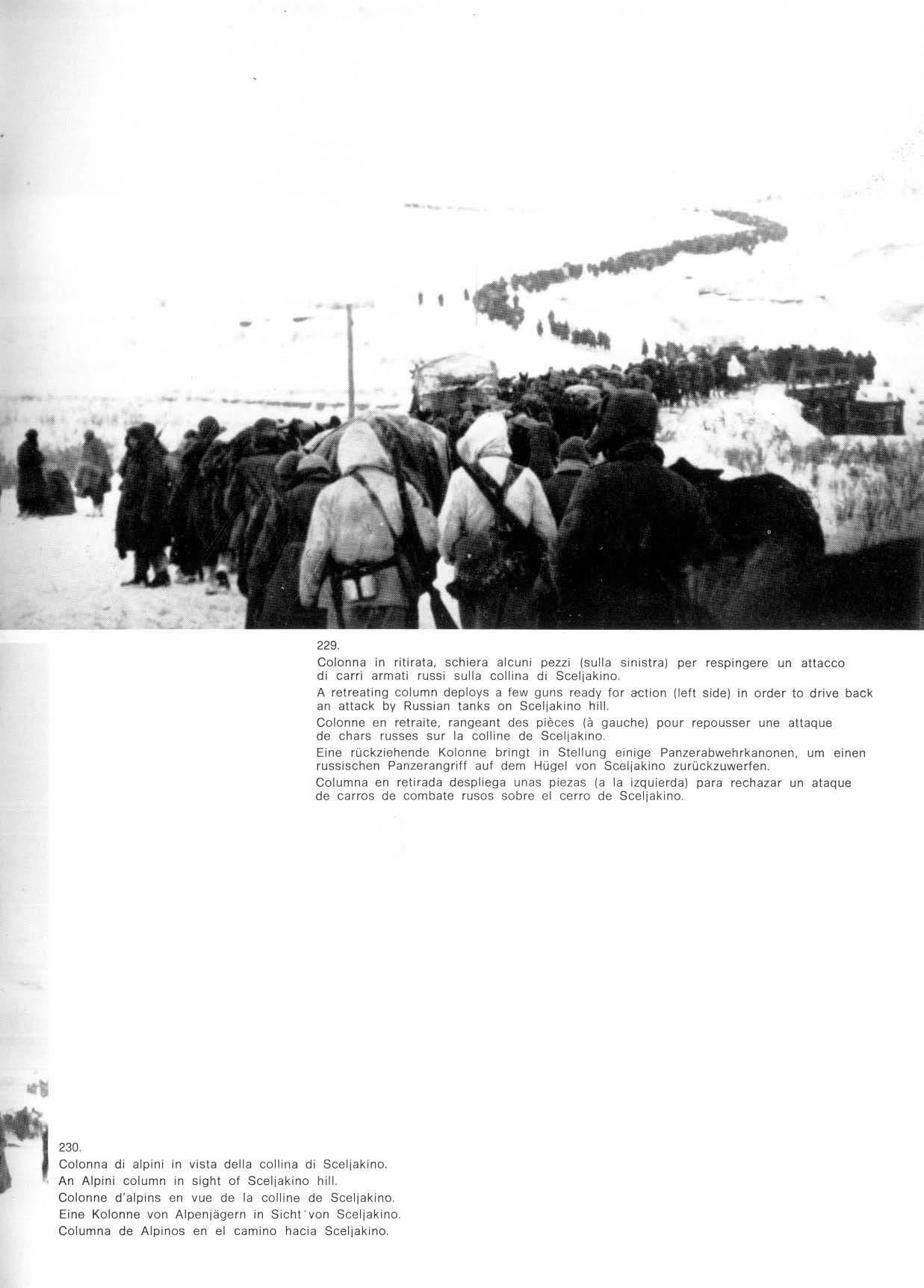 229.

Colonna in ritirata, schiera alcuni pezzi (sulla sinistra) per respingere un attacco di carri armati russi sulla collina di Sceljakino.

A retreating column deploys a few guns ready for action (left side) in order to drive back an attack by Russian tanks on Sceljakino hill.

Colonne en retraite, rangeant des pièces (à gauche) pour repousser une attaque de chars russes sur la colline de Sceljakino.

Eine rückziehende Kolonne bringt in Stellung einige Panzerabwehrkanonen, um einen russischen Panzerangriff auf dem Hügel von Sceljakino zurückzuwerfen.

Columna en retirada despliega unas piezas (a la izquierda) para rechazar un ataque de carros de combate rusos sobre el cerro de Sceljakino.

230.

Colonna di alpini in vista della collina di Sceljakino.

An Alpini column in sight of Sceljakino hill.

Colonne d'alpins en vue de la colline de Sceljakino.

Eine Kolonne von Alpenjägern in Sicht von Sceljakino.

Columna de Alpinos en el camino hacia Sceljakino.